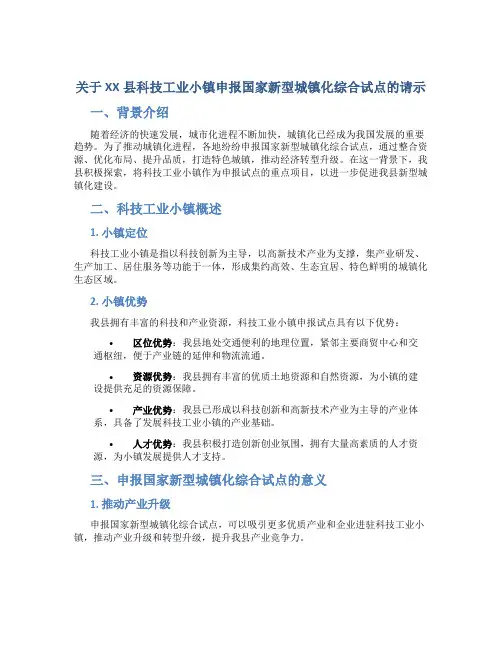 关于 XX 县科技工业小镇申报国家新型城镇化综合试点的请示

一、背景介绍

随着经济的快速发展，城市化进程不断加快，城镇化已经成为我国发展的重要趋势。为了推动城镇化进程，各地纷纷申报国家新型城镇化综合试点，通过整合资源、优化布局、提升品质，打造特色城镇，推动经济转型升级。在这一背景下，我县积极探索，将科技工业小镇作为申报试点的重点项目，以进一步促进我县新型城镇化建设。

二、科技工业小镇概述

1. 小镇定位

科技工业小镇是指以科技创新为主导，以高新技术产业为支撑，集产业研发、生产加工、居住服务等功能于一体，形成集约高效、生态宜居、特色鲜明的城镇化生态区域。

2. 小镇优势

我县拥有丰富的科技和产业资源，科技工业小镇申报试点具有以下优势：

• 区位优势：我县地处交通便利的地理位置，紧邻主要商贸中心和交通枢纽，便于产业链的延伸和物流流通。

• 资源优势：我县拥有丰富的优质土地资源和自然资源，为小镇的建设提供充足的资源保障。

• 产业优势：我县已形成以科技创新和高新技术产业为主导的产业体系，具备了发展科技工业小镇的产业基础。

• 人才优势：我县积极打造创新创业氛围，拥有大量高素质的人才资源，为小镇发展提供人才支持。

三、申报国家新型城镇化综合试点的意义

1. 推动产业升级

申报国家新型城镇化综合试点，可以吸引更多优质产业和企业进驻科技工业小镇，推动产业升级和转型升级，提升我县产业竞争力。